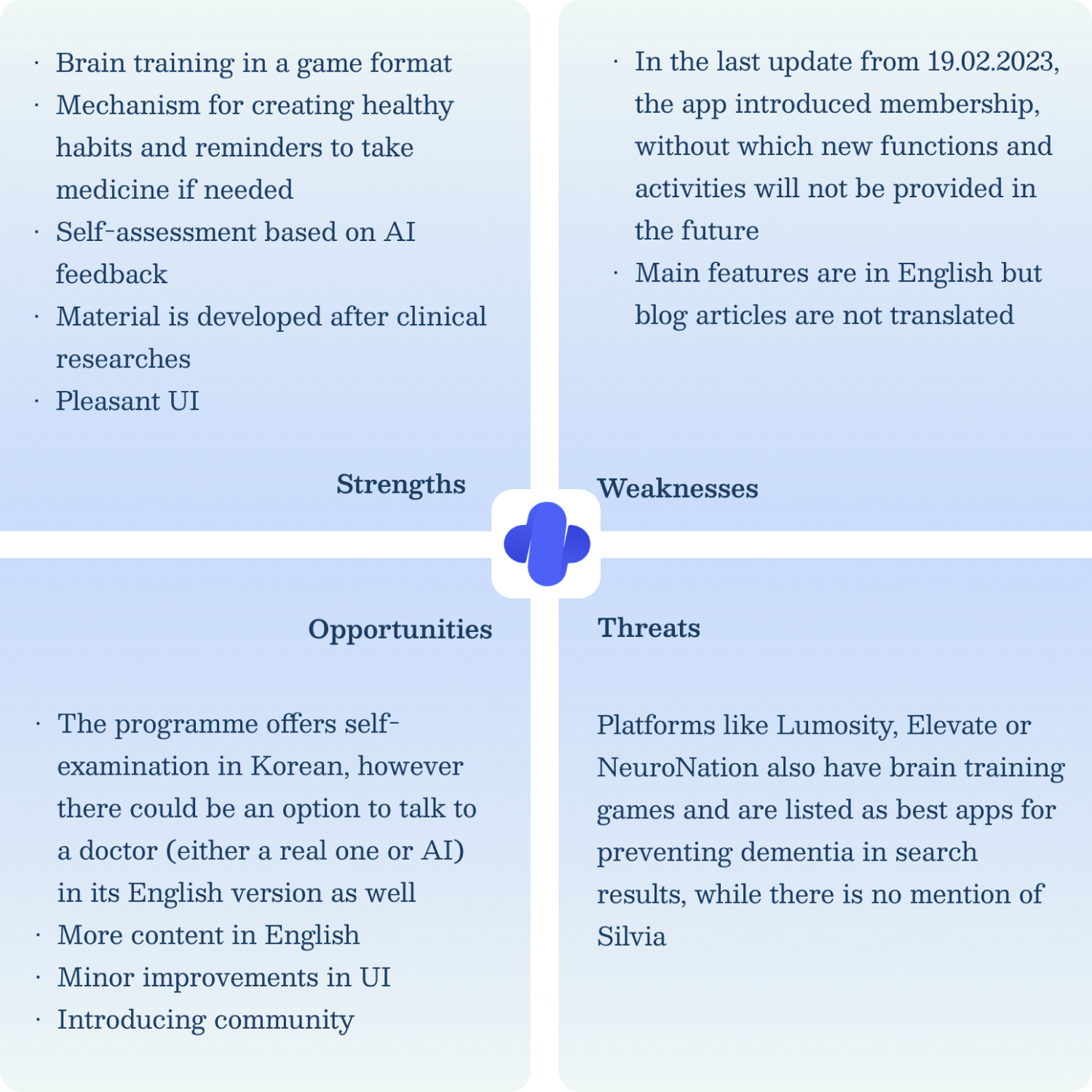 · Brain training in a game format
· Mechanism for creating healthy habits and reminders to take medicine if needed
· Self-assessment based on AI feedback
· Material is developed after clinical researches
· Pleasant UI

Strengths

· In the last update from 19.02.2023, the app introduced membership, without which new functions and activities will not be provided in the future
· Main features are in English but blog articles are not translated

Weaknesses

Opportunities

· The programme offers self-examination in Korean, however there could be an option to talk to a doctor (either a real one or AI) in its English version as well
· More content in English
· Minor improvements in UI
· Introducing community

Threats

Platforms like Lumosity, Elevate or NeuroNation also have brain training games and are listed as best apps for preventing dementia in search results, while there is no mention of Silvia